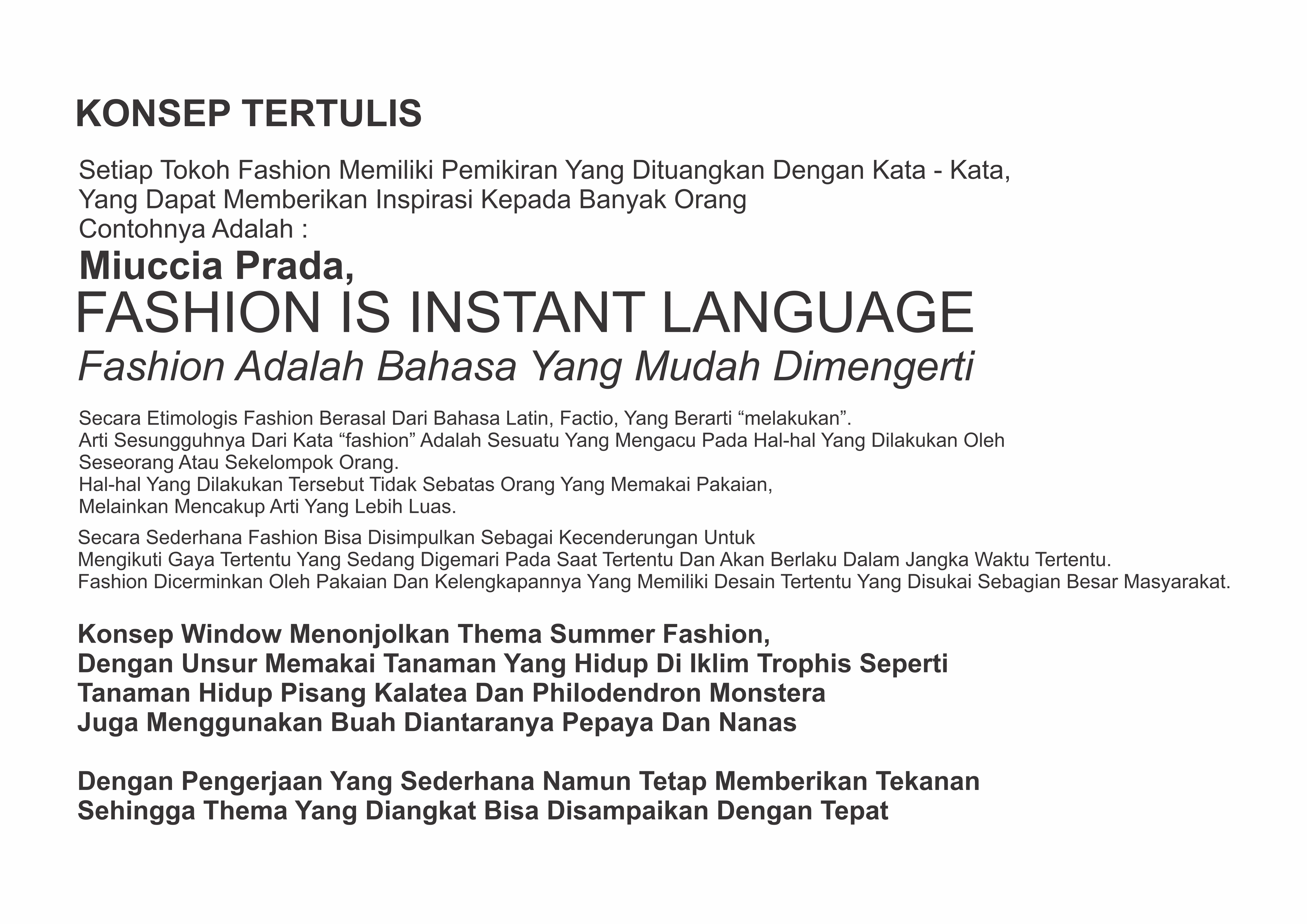 KONSEP TERTULIS

Setiap Tokoh Fashion Memiliki Pemikiran Yang Dituangkan Dengan Kata - Kata, Yang Dapat Memberikan Inspirasi Kepada Banyak Orang
Contohnya Adalah :

Miuccia Prada,

FASHION IS INSTANT LANGUAGE

Fashion Adalah Bahasa Yang Mudah Dimengerti

Secara Etimologis Fashion Berasal Dari Bahasa Latin, Factio, Yang Berarti “melakukan”.
Arti Sesungguhnya Dari Kata “fashion” Adalah Sesuatu Yang Mengacu Pada Hal-hal Yang Dilakukan Oleh Seseorang Atau Sekelompok Orang.
Hal-hal Yang Dilakukan Tersebut Tidak Sebatas Orang Yang Memakai Pakaian, Melainkan Mencakup Arti Yang Lebih Luas.

Secara Sederhana Fashion Bisa Disimpulkan Sebagai Kecenderungan Untuk Mengikuti Gaya Tertentu Yang Sedang Digemari Pada Saat Tertentu Dan Akan Berlaku Dalam Jangka Waktu Tertentu.
Fashion Dicerminkan Oleh Pakaian Dan Kelengkapannya Yang Memiliki Desain Tertentu Yang Disukai Sebagian Besar Masyarakat.

Konsep Window Menonjolkan Thema Summer Fashion,
Dengan Unsur Memakai Tanaman Yang Hidup Di Iklim Trophis Seperti
Tanaman Hidup Pisang Kalatea Dan Philodendron Monstera
Juga Menggunakan Buah Diantaranya Pepaya Dan Nanas

Dengan Pengerjaan Yang Sederhana Namun Tetap Memberikan Tekanan
Sehingga Thema Yang Diangkat Bisa Disampaikan Dengan Tepat